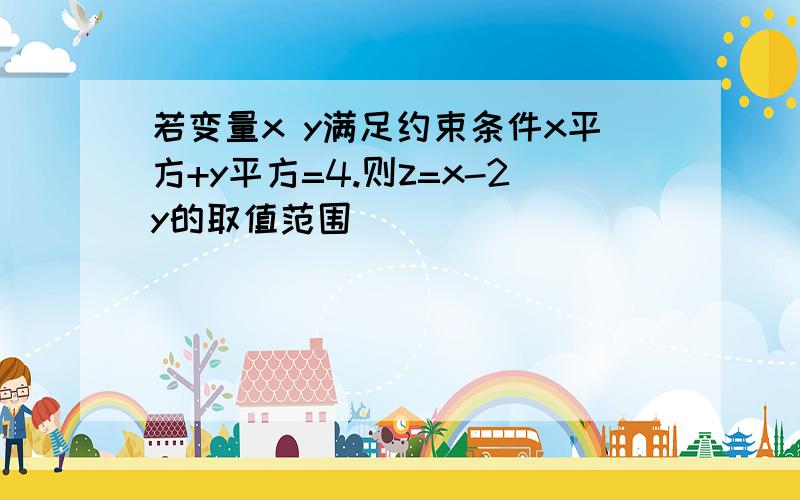 若变量x y满足约束条件x平方+y平方=4.则z=x-2y的取值范围